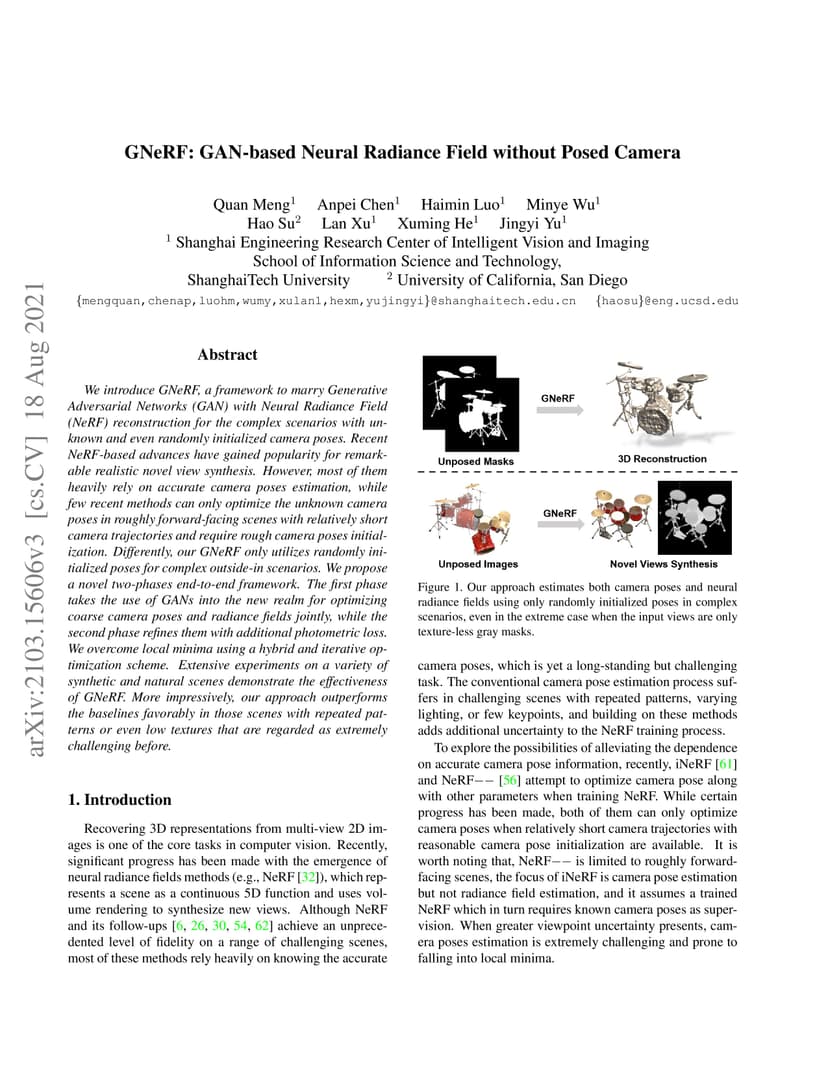 arXiv:2103.15606v3 [cs.CV] 18 Aug 2021

GNeRF: GAN-based Neural Radiance Field without Posed Camera

Quan Meng$^1$ Anpei Chen$^1$ Haimin Luo$^1$ Minye Wu$^1$
Hao Su$^2$ Lan Xu$^1$ Xuming He$^1$ Jingyi Yu$^1$
$^1$ Shanghai Engineering Research Center of Intelligent Vision and Imaging
School of Information Science and Technology,
ShanghaiTech University $^2$ University of California, San Diego
{mengquan,chenap,luohm,wumy,xulan1,hexm,yujingyi}@shanghaitech.edu.cn {haosu}@eng.ucsd.edu

Abstract

We introduce GNeRF, a framework to marry Generative Adversarial Networks (GAN) with Neural Radiance Field (NeRF) reconstruction for the complex scenarios with unknown and even randomly initialized camera poses. Recent NeRF-based advances have gained popularity for remarkable realistic novel view synthesis. However, most of them heavily rely on accurate camera poses estimation, while few recent methods can only optimize the unknown camera poses in roughly forward-facing scenes with relatively short camera trajectories and require rough camera poses initialization. Differently, our GNeRF only utilizes randomly initialized poses for complex outside-in scenarios. We propose a novel two-phases end-to-end framework. The first phase takes the use of GANs into the new realm for optimizing coarse camera poses and radiance fields jointly, while the second phase refines them with additional photometric loss. We overcome local minima using a hybrid and iterative optimization scheme. Extensive experiments on a variety of synthetic and natural scenes demonstrate the effectiveness of GNeRF. More impressively, our approach outperforms the baselines favorably in those scenes with repeated patterns or even low textures that are regarded as extremely challenging before.

1. Introduction

Recovering 3D representations from multi-view 2D images is one of the core tasks in computer vision. Recently, significant progress has been made with the emergence of neural radiance fields methods (e.g., NeRF [32]), which represents a scene as a continuous 5D function and uses volume rendering to synthesize new views. Although NeRF and its follow-ups [6, 26, 30, 54, 62] achieve an unprecedented level of fidelity on a range of challenging scenes, most of these methods rely heavily on knowing the accurate

GNeRF
Unposed Masks
3D Reconstruction
GNeRF
Unposed Images
Novel Views Synthesis

Figure 1. Our approach estimates both camera poses and neural radiance fields using only randomly initialized poses in complex scenarios, even in the extreme case when the input views are only texture-less gray masks.

camera poses, which is yet a long-standing but challenging task. The conventional camera pose estimation process suffers in challenging scenes with repeated patterns, varying lighting, or few keypoints, and building on these methods adds additional uncertainty to the NeRF training process.

To explore the possibilities of alleviating the dependence on accurate camera pose information, recently, iNeRF [61] and NeRF−− [56] attempt to optimize camera pose along with other parameters when training NeRF. While certain progress has been made, both of them can only optimize camera poses when relatively short camera trajectories with reasonable camera pose initialization are available. It is worth noting that, NeRF−− is limited to roughly forward-facing scenes, the focus of iNeRF is camera pose estimation but not radiance field estimation, and it assumes a trained NeRF which in turn requires known camera poses as supervision. When greater viewpoint uncertainty presents, camera poses estimation is extremely challenging and prone to falling into local minima.